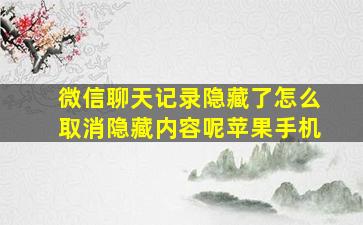 微信聊天记录隐藏了怎么取消隐藏内容呢苹果手机